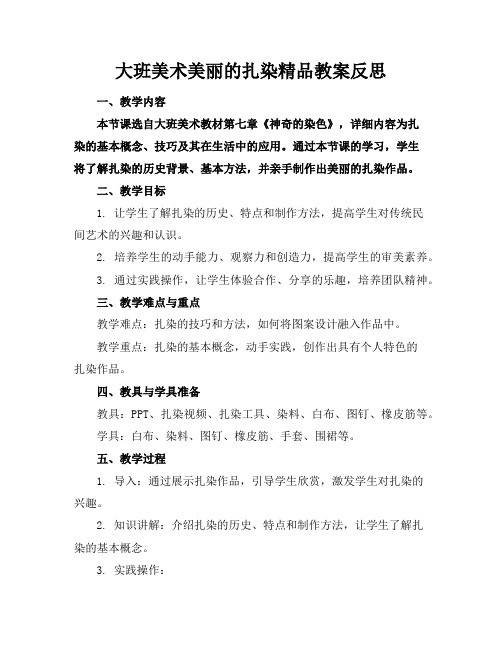 大班美术美丽的扎染精品教案反思

一、教学内容

本节课选自大班美术教材第七章《神奇的染色》，详细内容为扎染的基本概念、技巧及其在生活中的应用。通过本节课的学习，学生将了解扎染的历史背景、基本方法，并亲手制作出美丽的扎染作品。

二、教学目标

1. 让学生了解扎染的历史、特点和制作方法，提高学生对传统民间艺术的兴趣和认识。

2. 培养学生的动手能力、观察力和创造力，提高学生的审美素养。

3. 通过实践操作，让学生体验合作、分享的乐趣，培养团队精神。

三、教学难点与重点

教学难点：扎染的技巧和方法，如何将图案设计融入作品中。

教学重点：扎染的基本概念，动手实践，创作出具有个人特色的扎染作品。

四、教具与学具准备

教具：PPT、扎染视频、扎染工具、染料、白布、图钉、橡皮筋等。

学具：白布、染料、图钉、橡皮筋、手套、围裙等。

五、教学过程

1. 导入：通过展示扎染作品，引导学生欣赏，激发学生对扎染的兴趣。

2. 知识讲解：介绍扎染的历史、特点和制作方法，让学生了解扎染的基本概念。

3. 实践操作：